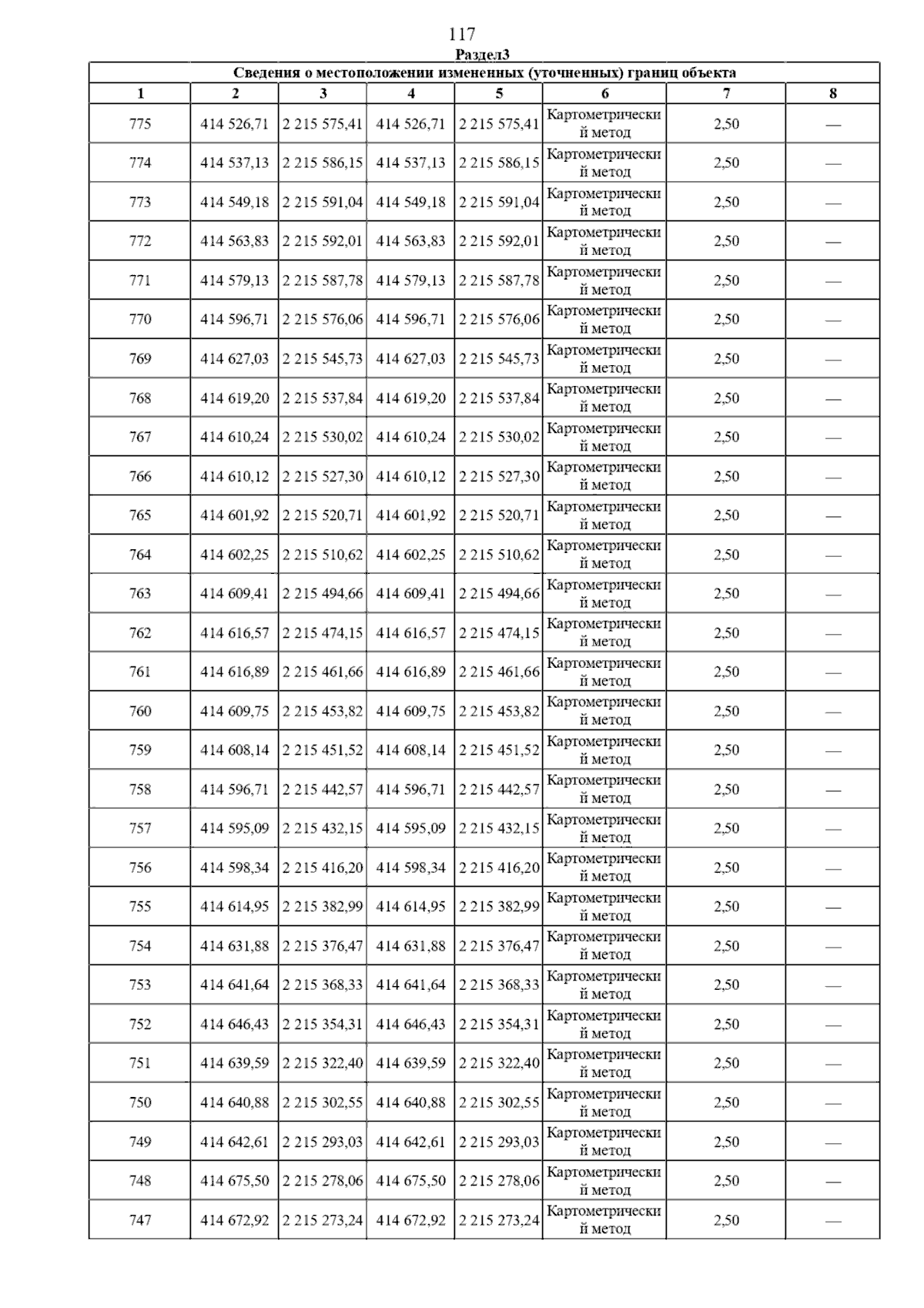 117

Раздел3

Сведения о местоположении измененных (уточненных) границ объекта

| 1 | 2 | 3 | 4 | 5 | 6 | 7 | 8 |
|---|---|---|---|---|---|---|---|
| 775 | 414 526,71 | 2 215 575,41 | 414 526,71 | 2 215 575,41 | Картометрический метод | 2,50 | — |
| 774 | 414 537,13 | 2 215 586,15 | 414 537,13 | 2 215 586,15 | Картометрический метод | 2,50 | — |
| 773 | 414 549,18 | 2 215 591,04 | 414 549,18 | 2 215 591,04 | Картометрический метод | 2,50 | — |
| 772 | 414 563,83 | 2 215 592,01 | 414 563,83 | 2 215 592,01 | Картометрический метод | 2,50 | — |
| 771 | 414 579,13 | 2 215 587,78 | 414 579,13 | 2 215 587,78 | Картометрический метод | 2,50 | — |
| 770 | 414 596,71 | 2 215 576,06 | 414 596,71 | 2 215 576,06 | Картометрический метод | 2,50 | — |
| 769 | 414 627,03 | 2 215 545,73 | 414 627,03 | 2 215 545,73 | Картометрический метод | 2,50 | — |
| 768 | 414 619,20 | 2 215 537,84 | 414 619,20 | 2 215 537,84 | Картометрический метод | 2,50 | — |
| 767 | 414 610,24 | 2 215 530,02 | 414 610,24 | 2 215 530,02 | Картометрический метод | 2,50 | — |
| 766 | 414 610,12 | 2 215 527,30 | 414 610,12 | 2 215 527,30 | Картометрический метод | 2,50 | — |
| 765 | 414 601,92 | 2 215 520,71 | 414 601,92 | 2 215 520,71 | Картометрический метод | 2,50 | — |
| 764 | 414 602,25 | 2 215 510,62 | 414 602,25 | 2 215 510,62 | Картометрический метод | 2,50 | — |
| 763 | 414 609,41 | 2 215 494,66 | 414 609,41 | 2 215 494,66 | Картометрический метод | 2,50 | — |
| 762 | 414 616,57 | 2 215 474,15 | 414 616,57 | 2 215 474,15 | Картометрический метод | 2,50 | — |
| 761 | 414 616,89 | 2 215 461,66 | 414 616,89 | 2 215 461,66 | Картометрический метод | 2,50 | — |
| 760 | 414 609,75 | 2 215 453,82 | 414 609,75 | 2 215 453,82 | Картометрический метод | 2,50 | — |
| 759 | 414 608,14 | 2 215 451,52 | 414 608,14 | 2 215 451,52 | Картометрический метод | 2,50 | — |
| 758 | 414 596,71 | 2 215 442,57 | 414 596,71 | 2 215 442,57 | Картометрический метод | 2,50 | — |
| 757 | 414 595,09 | 2 215 432,15 | 414 595,09 | 2 215 432,15 | Картометрический метод | 2,50 | — |
| 756 | 414 598,34 | 2 215 416,20 | 414 598,34 | 2 215 416,20 | Картометрический метод | 2,50 | — |
| 755 | 414 614,95 | 2 215 382,99 | 414 614,95 | 2 215 382,99 | Картометрический метод | 2,50 | — |
| 754 | 414 631,88 | 2 215 376,47 | 414 631,88 | 2 215 376,47 | Картометрический метод | 2,50 | — |
| 753 | 414 641,64 | 2 215 368,33 | 414 641,64 | 2 215 368,33 | Картометрический метод | 2,50 | — |
| 752 | 414 646,43 | 2 215 354,31 | 414 646,43 | 2 215 354,31 | Картометрический метод | 2,50 | — |
| 751 | 414 639,59 | 2 215 322,40 | 414 639,59 | 2 215 322,40 | Картометрический метод | 2,50 | — |
| 750 | 414 640,88 | 2 215 302,55 | 414 640,88 | 2 215 302,55 | Картометрический метод | 2,50 | — |
| 749 | 414 642,61 | 2 215 293,03 | 414 642,61 | 2 215 293,03 | Картометрический метод | 2,50 | — |
| 748 | 414 675,50 | 2 215 278,06 | 414 675,50 | 2 215 278,06 | Картометрический метод | 2,50 | — |
| 747 | 414 672,92 | 2 215 273,24 | 414 672,92 | 2 215 273,24 | Картометрический метод | 2,50 | — |